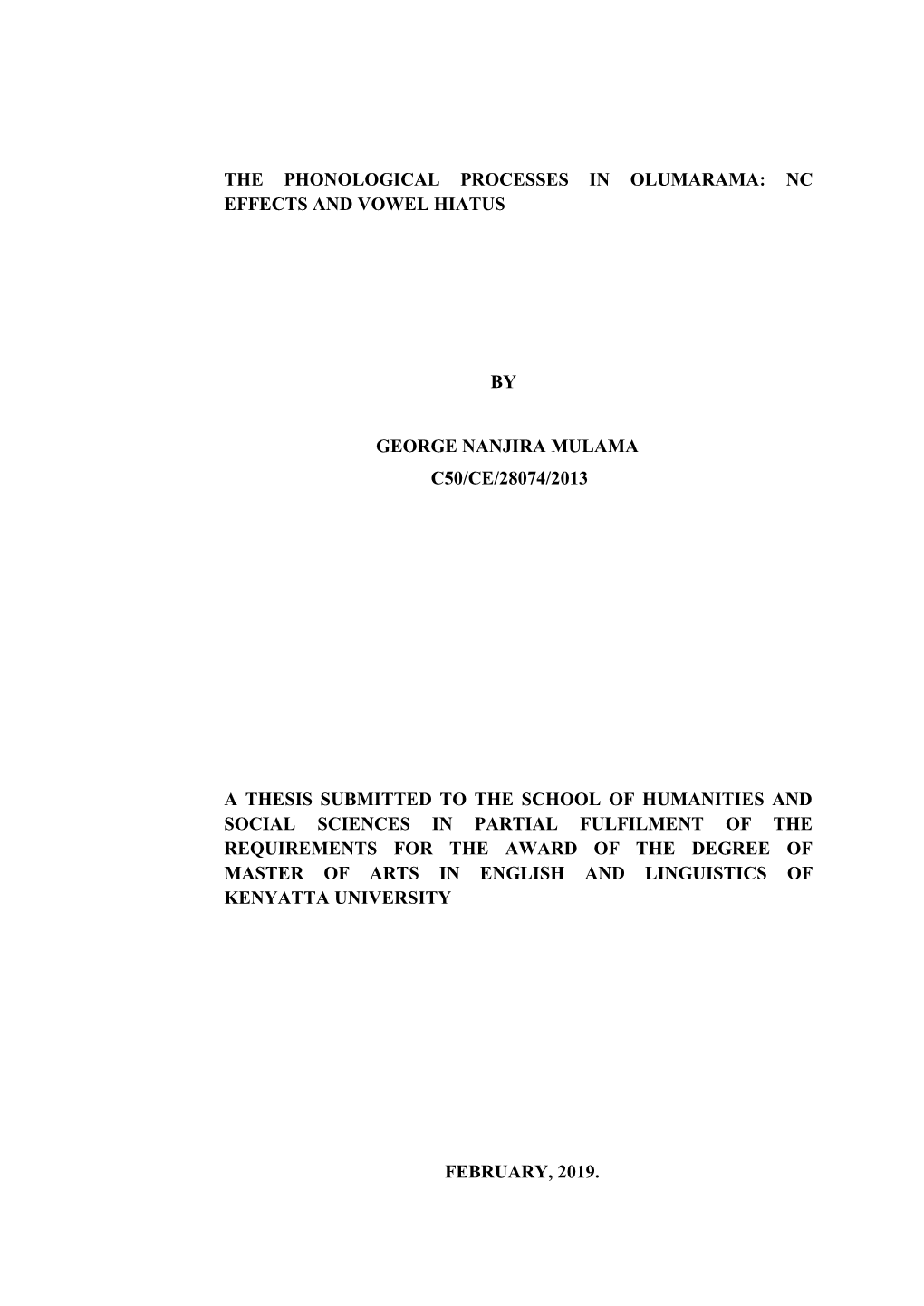 THE PHONOLOGICAL PROCESSES IN OLUMARAMA: NC EFFECTS AND VOWEL HIATUS

BY

GEORGE NANJIRA MULAMA

C50/CE/28074/2013

A THESIS SUBMITTED TO THE SCHOOL OF HUMANITIES AND SOCIAL SCIENCES IN PARTIAL FULFILMENT OF THE REQUIREMENTS FOR THE AWARD OF THE DEGREE OF MASTER OF ARTS IN ENGLISH AND LINGUISTICS OF KENYATTA UNIVERSITY

FEBRUARY, 2019.